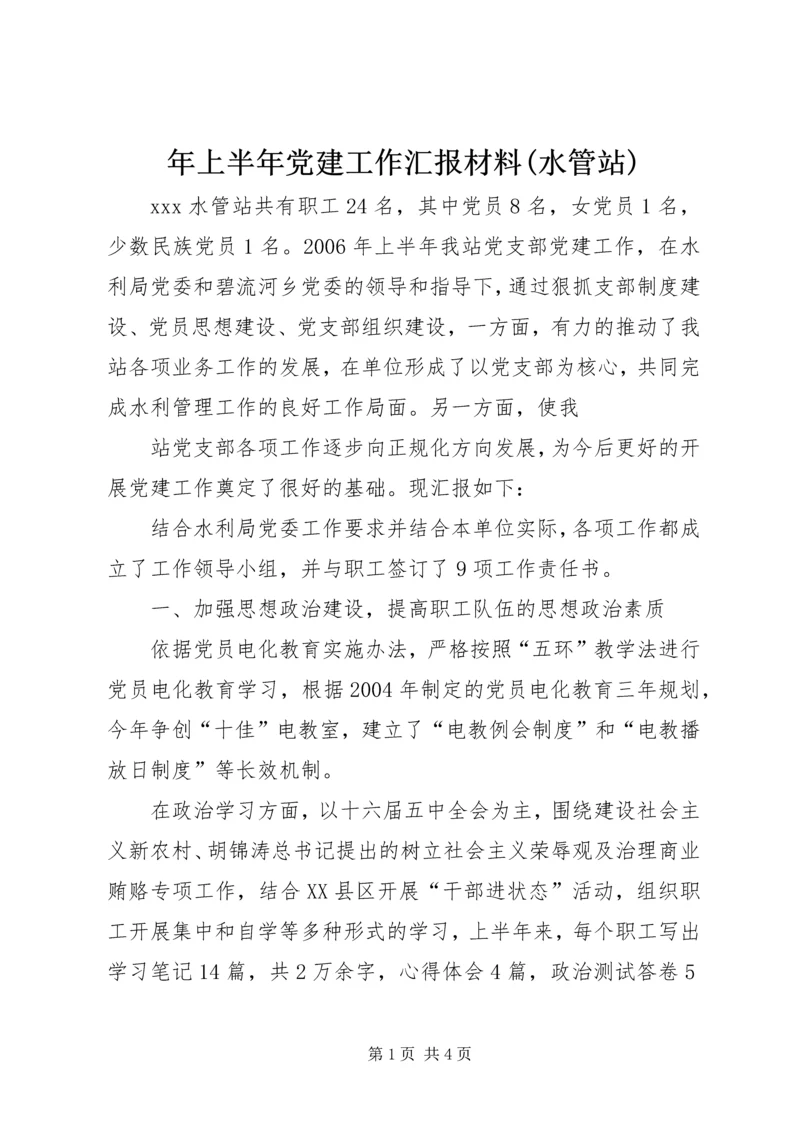 年上半年党建工作汇报材料(水管站)

xxx 水管站共有职工 24 名，其中党员 8 名，女党员 1 名，少数民族党员 1 名。2006 年上半年我站党支部党建工作，在水利局党委和碧流河乡党委的领导和指导下，通过狠抓支部制度建设、党员思想建设、党支部组织建设，一方面，有力的推动了我站各项业务工作的发展，在单位形成了以党支部为核心，共同完成水利管理工作的良好工作局面。另一方面，使我

站党支部各项工作逐步向正规化方向发展，为今后更好的开展党建工作奠定了很好的基础。现汇报如下：

结合水利局党委工作要求并结合本单位实际，各项工作都成立了工作领导小组，并与职工签订了 9 项工作责任书。

一、加强思想政治建设，提高职工队伍的思想政治素质

依据党员电化教育实施办法，严格按照“五环”教学法进行党员电化教育学习，根据 2004 年制定的党员电化教育三年规划，今年争创“十佳”电教室，建立了“电教例会制度”和“电教播放日制度”等长效机制。

在政治学习方面，以十六届五中全会为主，围绕建设社会主义新农村、胡锦涛总书记提出的树立社会主义荣辱观及治理商业贿赂专项工作，结合 XX 县区开展“干部进状态”活动，组织职工开展集中和自学等多种形式的学习，上半年来，每个职工写出学习笔记 14 篇，共 2 万余字，心得体会 4 篇，政治测试答卷 5

第 1 页 共 4 页